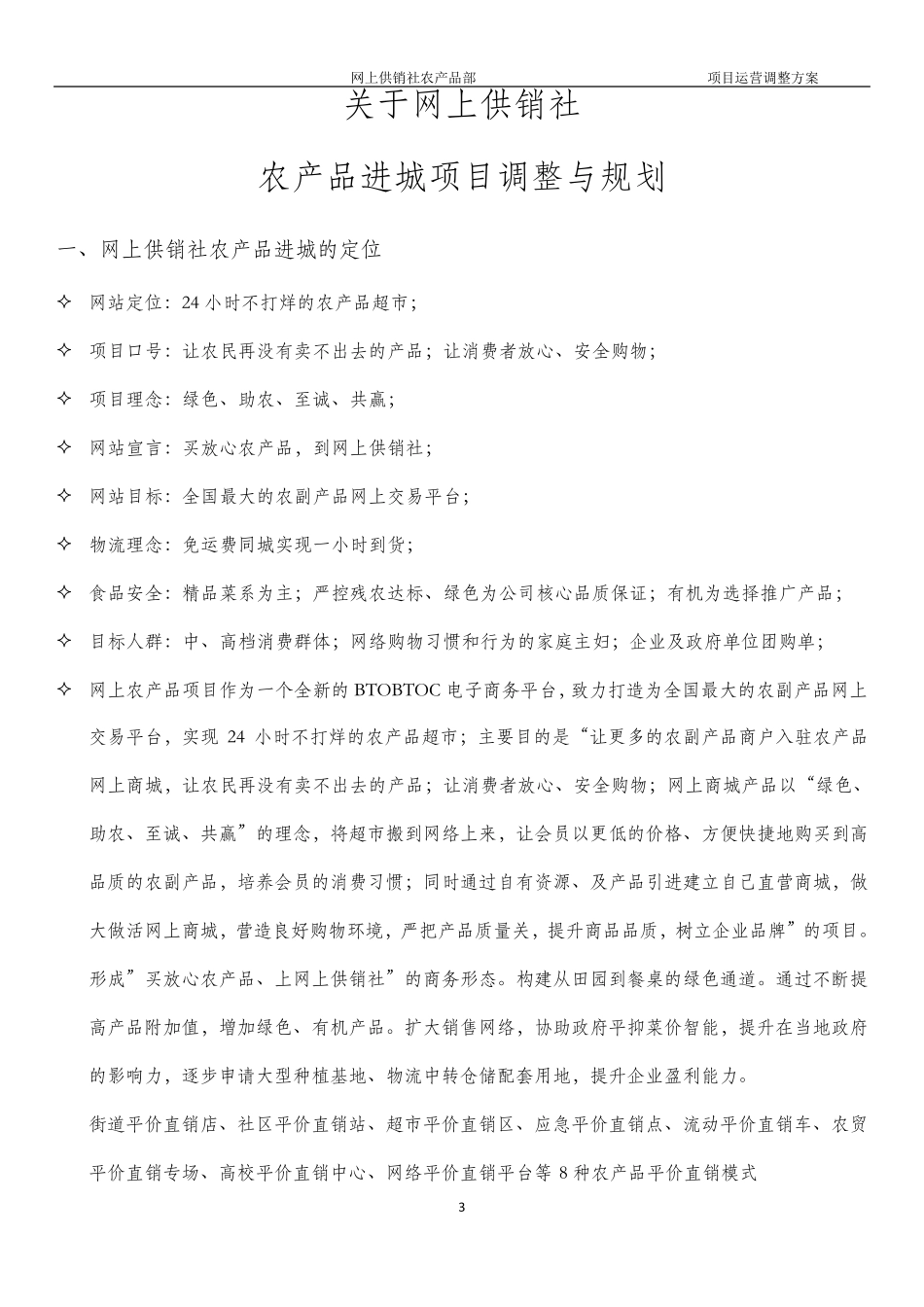 网上供销社农产品部 项目运营调整方案

关于网上供销社

农产品进城项目调整与规划

一、网上供销社农产品进城的定位

✧ 网站定位：24 小时不打烊的农产品超市；

✧ 项目口号：让农民再没有卖不出去的产品；让消费者放心、安全购物；

✧ 项目理念：绿色、助农、至诚、共赢；

✧ 网站宣言：买放心农产品，到网上供销社；

✧ 网站目标：全国最大的农副产品网上交易平台；

✧ 物流理念：免运费同城实现一小时到货；

✧ 食品安全：精品菜系为主；严控残农达标、绿色为公司核心品质保证；有机为选择推广产品；

✧ 目标人群：中、高档消费群体；网络购物习惯和行为的家庭主妇；企业及政府单位团购单；

✧ 网上农产品项目作为一个全新的 BTOBTOC 电子商务平台，致力打造为全国最大的农副产品网上交易平台，实现 24 小时不打烊的农产品超市；主要目的是“让更多的农副产品商户入驻农产品网上商城，让农民再没有卖不出去的产品；让消费者放心、安全购物；网上商城产品以“绿色、助农、至诚、共赢”的理念，将超市搬到网络上来，让会员以更低的价格、方便快捷地购买到高品质的农副产品，培养会员的消费习惯；同时通过自有资源、及产品引进建立自己直营商城，做大做活网上商城，营造良好购物环境，严把产品质量关，提升商品品质，树立企业品牌”的项目。形成”买放心农产品、上网上供销社”的商务形态。构建从田园到餐桌的绿色通道。通过不断提高产品附加值，增加绿色、有机产品。扩大销售网络，协助政府平抑菜价智能，提升在当地政府的影响力，逐步申请大型种植基地、物流中转仓储配套用地，提升企业盈利能力。

街道平价直销店、社区平价直销站、超市平价直销区、应急平价直销点、流动平价直销车、农贸平价直销专场、高校平价直销中心、网络平价直销平台等 8 种农产品平价直销模式

3